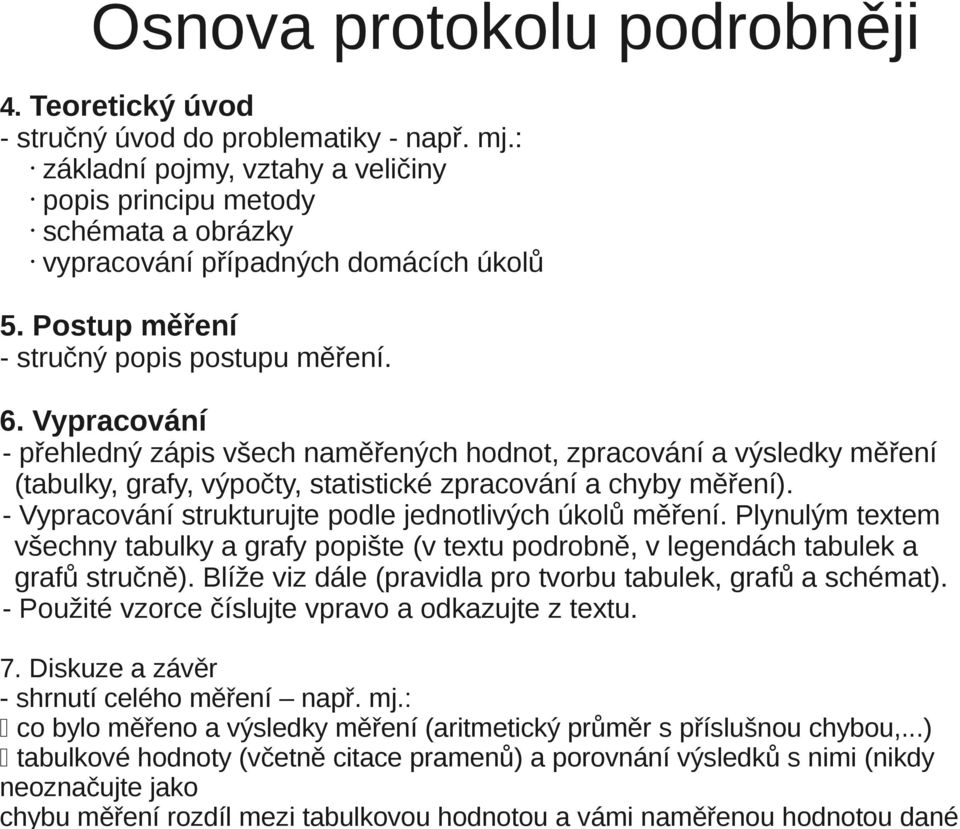 Osnova protokolu podrobněji

4. Teoretický úvod
- stručný úvod do problematiky - např. mj.:
· základní pojmy, vztahy a veličiny
· popis principu metody
· schémata a obrázky
· vypracování případných domácích úkolů

5. Postup měření
- stručný popis postupu měření.

6. Vypracování
- přehledný zápis všech naměřených hodnot, zpracování a výsledky měření (tabulky, grafy, výpočty, statistické zpracování a chyby měření).
- Vypracování strukturujte podle jednotlivých úkolů měření. Plynulým textem všechny tabulky a grafy popište (v textu podrobně, v legendách tabulek a grafů stručně). Blíže viz dále (pravidla pro tvorbu tabulek, grafů a schémat).
- Použité vzorce číslujte vpravo a odkazujte z textu.

7. Diskuze a závěr
- shrnutí celého měření – např. mj.:
 co bylo měřeno a výsledky měření (aritmetický průměr s příslušnou chybou,...)
 tabulkové hodnoty (včetně citace pramenů) a porovnání výsledků s nimi (nikdy neoznačujte jako
chybu měření rozdíl mezi tabulkovou hodnotou a vámi naměřenou hodnotou dané